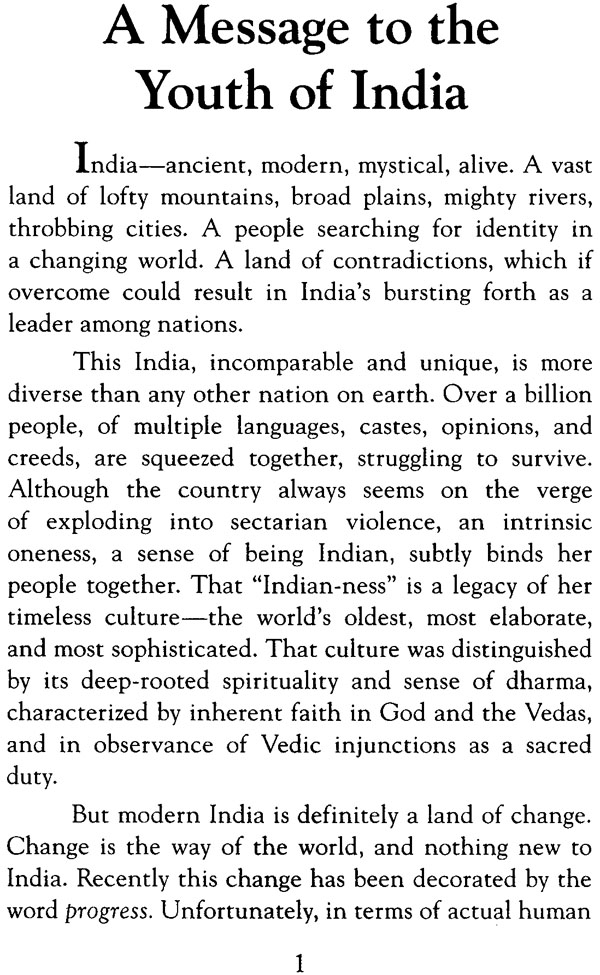 A Message to the Youth of India

India—ancient, modern, mystical, alive. A vast land of lofty mountains, broad plains, mighty rivers, throbbing cities. A people searching for identity in a changing world. A land of contradictions, which if overcome could result in India's bursting forth as a leader among nations.

This India, incomparable and unique, is more diverse than any other nation on earth. Over a billion people, of multiple languages, castes, opinions, and creeds, are squeezed together, struggling to survive. Although the country always seems on the verge of exploding into sectarian violence, an intrinsic oneness, a sense of being Indian, subtly binds her people together. That "Indian-ness" is a legacy of her timeless culture—the world's oldest, most elaborate, and most sophisticated. That culture was distinguished by its deep-rooted spirituality and sense of dharma, characterized by inherent faith in God and the Vedas, and in observance of Vedic injunctions as a sacred duty.

But modern India is definitely a land of change. Change is the way of the world, and nothing new to India. Recently this change has been decorated by the word progress. Unfortunately, in terms of actual human

1